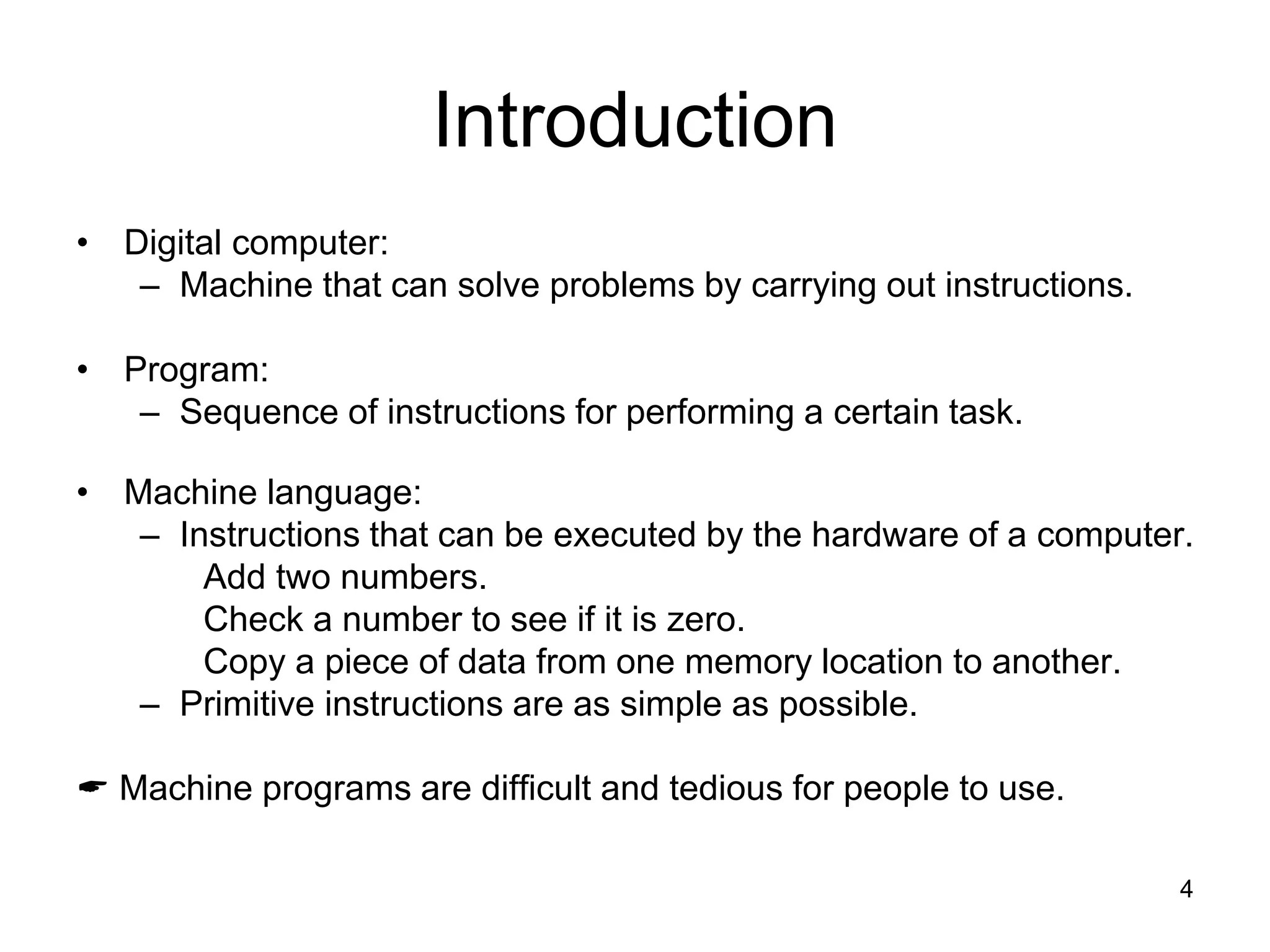 Introduction

• Digital computer:
– Machine that can solve problems by carrying out instructions.

• Program:
– Sequence of instructions for performing a certain task.

• Machine language:
– Instructions that can be executed by the hardware of a computer.
Add two numbers.
Check a number to see if it is zero.
Copy a piece of data from one memory location to another.
– Primitive instructions are as simple as possible.

☛ Machine programs are difficult and tedious for people to use.

4